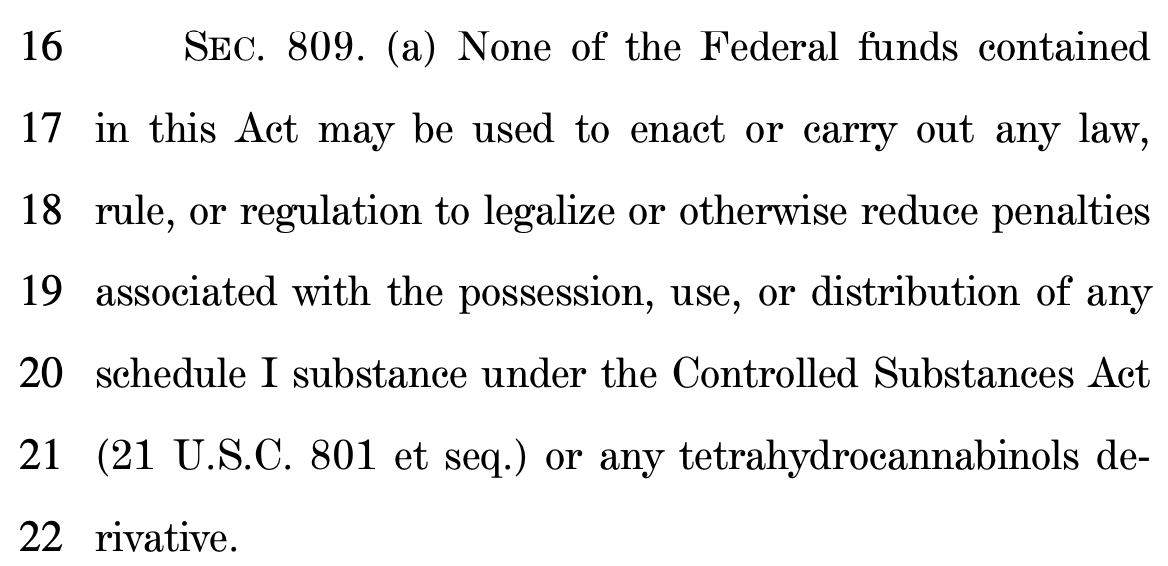 16 SEC. 809. (a) None of the Federal funds contained
17 in this Act may be used to enact or carry out any law,
18 rule, or regulation to legalize or otherwise reduce penalties
19 associated with the possession, use, or distribution of any
20 schedule I substance under the Controlled Substances Act
21 (21 U.S.C. 801 et seq.) or any tetrahydrocannabinols de-
22 rivative.